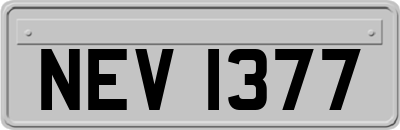 NEV 1377